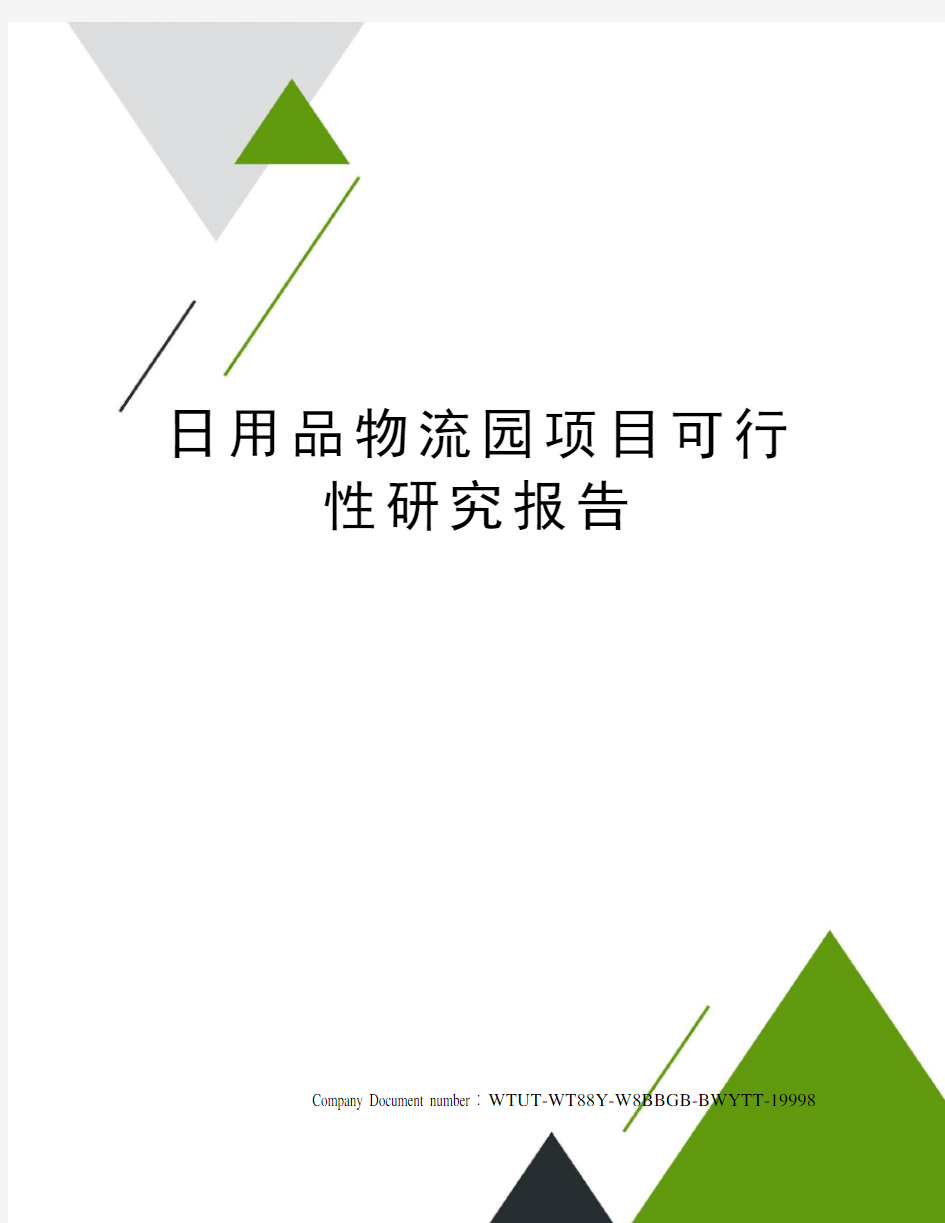 日用品物流园项目可行性研究报告

Company Document number：WTUT-WT88Y-W8BBGB-BWYTT-19998